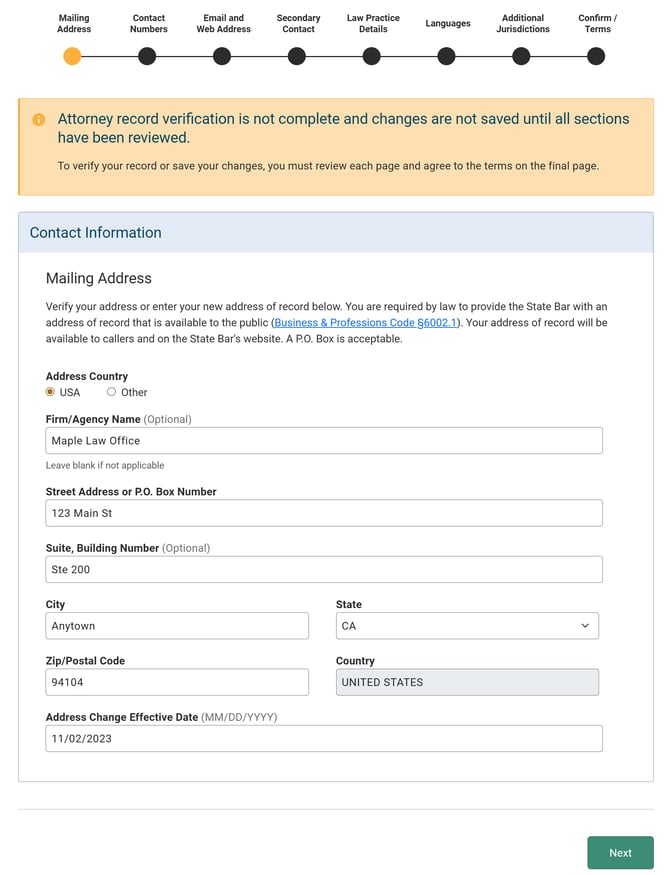 Mailing Address
Contact Numbers
Email and Web Address
Secondary Contact
Law Practice Details
Languages
Additional Jurisdictions
Confirm / Terms

Attorney record verification is not complete and changes are not saved until all sections have been reviewed.

To verify your record or save your changes, you must review each page and agree to the terms on the final page.

Contact Information

Mailing Address

Verify your address or enter your new address of record below. You are required by law to provide the State Bar with an address of record that is available to the public (Business & Professions Code §6002.1). Your address of record will be available to callers and on the State Bar's website. A P.O. Box is acceptable.

Address Country
USA
Other

Firm/Agency Name (Optional)
Maple Law Office
Leave blank if not applicable

Street Address or P.O. Box Number
123 Main St

Suite, Building Number (Optional)
Ste 200

City
Anytown

State
CA

Zip/Postal Code
94104

Country
UNITED STATES

Address Change Effective Date (MM/DD/YYYY)
11/02/2023

Next